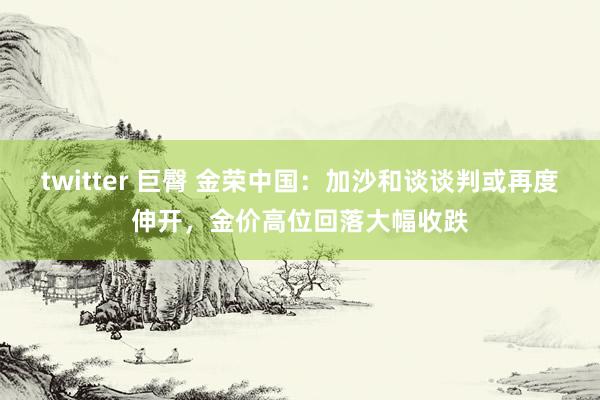 twitter 巨臀 金荣中国：加沙和谈谈判或再度伸开，金价高位回落大幅收跌